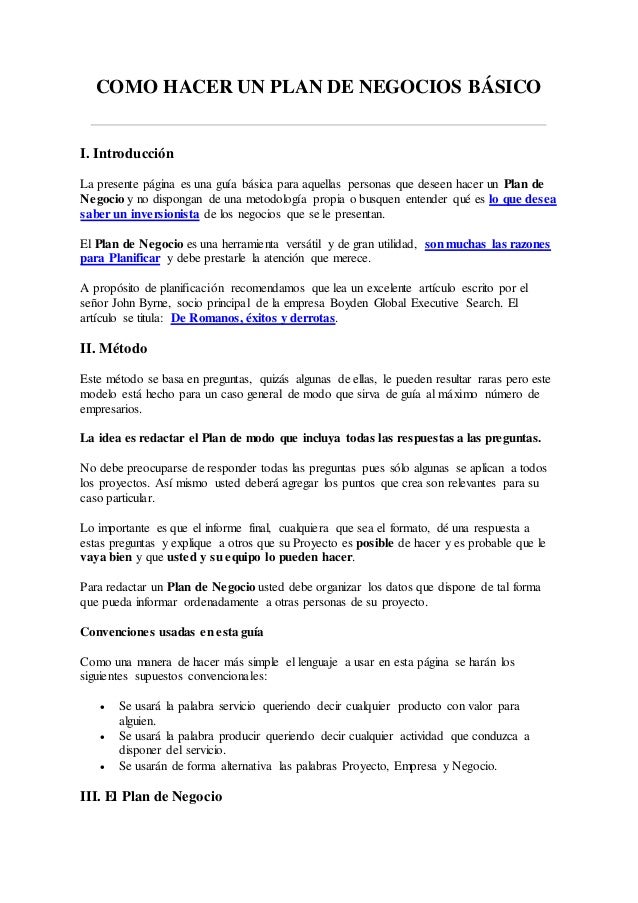 COMO HACER UN PLAN DE NEGOCIOS BÁSICO

I. Introducción

La presente página es una guía básica para aquellas personas que deseen hacer un Plan de Negocio y no dispongan de una metodología propia o busquen entender qué es lo que desea saber un inversionista de los negocios que se le presentan.

El Plan de Negocio es una herramienta versátil y de gran utilidad, son muchas las razones para Planificar y debe prestarle la atención que merece.

A propósito de planificación recomendamos que lea un excelente artículo escrito por el señor John Byrne, socio principal de la empresa Boyden Global Executive Search. El artículo se titula: De Romanos, éxitos y derrotas.

II. Método

Este método se basa en preguntas, quizás algunas de ellas, le pueden resultar raras pero este modelo está hecho para un caso general de modo que sirva de guía al máximo número de empresarios.

La idea es redactar el Plan de modo que incluya todas las respuestas a las preguntas.

No debe preocuparse de responder todas las preguntas pues sólo algunas se aplican a todos los proyectos. Así mismo usted deberá agregar los puntos que crea son relevantes para su caso particular.

Lo importante es que el informe final, cualquiera que sea el formato, dé una respuesta a estas preguntas y explique a otros que su Proyecto es posible de hacer y es probable que le vaya bien y que usted y su equipo lo pueden hacer.

Para redactar un Plan de Negocio usted debe organizar los datos que dispone de tal forma que pueda informar ordenadamente a otras personas de su proyecto.

Convenciones usadas en esta guía

Como una manera de hacer más simple el lenguaje a usar en esta página se harán los siguientes supuestos convencionales:

• Se usará la palabra servicio queriendo decir cualquier producto con valor para alguien.
• Se usará la palabra producir queriendo decir cualquier actividad que conduzca a disponer del servicio.
• Se usarán de forma alternativa las palabras Proyecto, Empresa y Negocio.

III. El Plan de Negocio